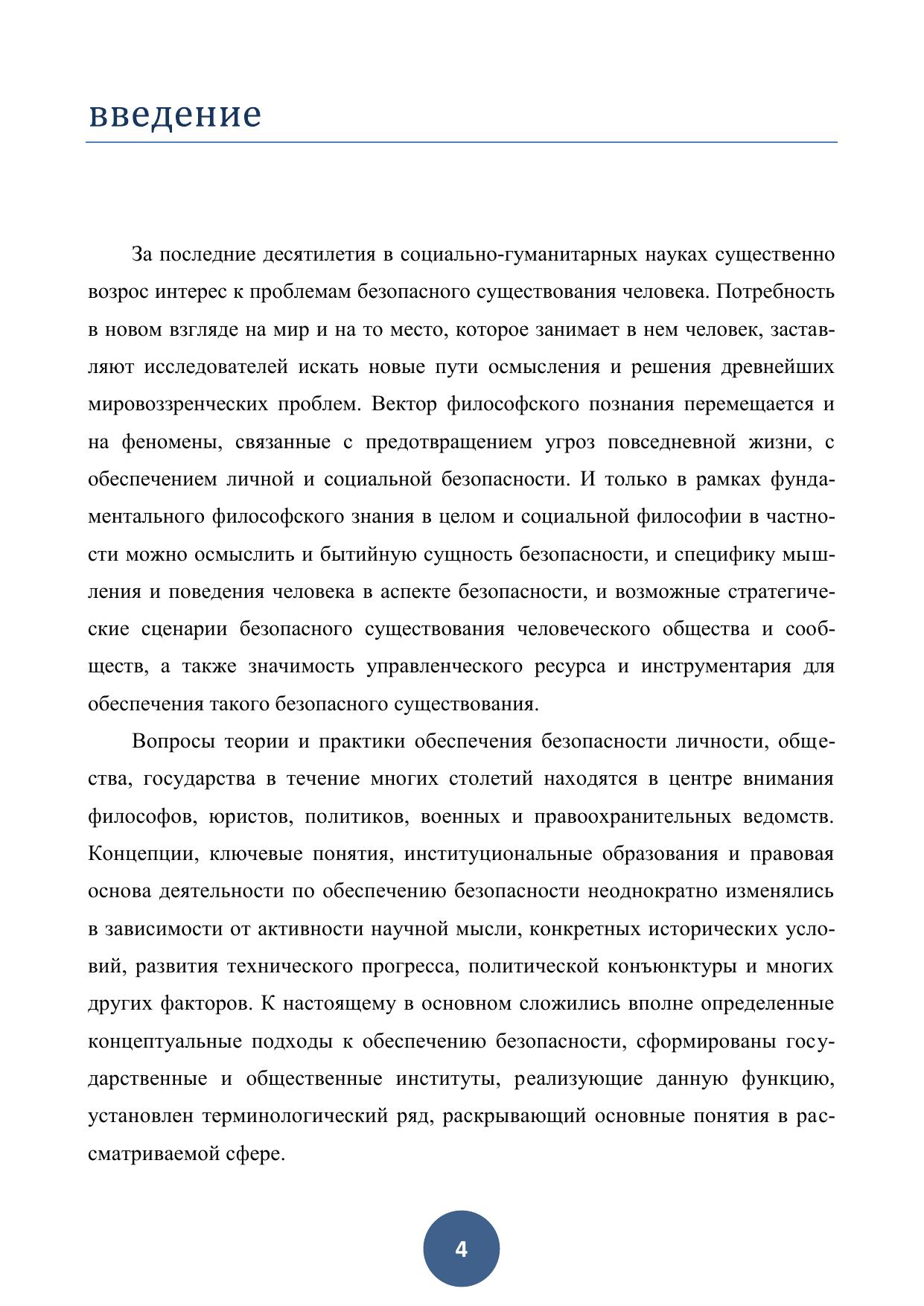 введение

За последние десятилетия в социально-гуманитарных науках существенно возрос интерес к проблемам безопасного существования человека. Потребность в новом взгляде на мир и на то место, которое занимает в нем человек, заставляют исследователей искать новые пути осмысления и решения древнейших мировоззренческих проблем. Вектор философского познания перемещается и на феномены, связанные с предотвращением угроз повседневной жизни, с обеспечением личной и социальной безопасности. И только в рамках фундаментального философского знания в целом и социальной философии в частности можно осмыслить и бытийную сущность безопасности, и специфику мышления и поведения человека в аспекте безопасности, и возможные стратегические сценарии безопасного существования человеческого общества и сообществ, а также значимость управленческого ресурса и инструментария для обеспечения такого безопасного существования.

Вопросы теории и практики обеспечения безопасности личности, общества, государства в течение многих столетий находятся в центре внимания философов, юристов, политиков, военных и правоохранительных ведомств. Концепции, ключевые понятия, институциональные образования и правовая основа деятельности по обеспечению безопасности неоднократно изменялись в зависимости от активности научной мысли, конкретных исторических условий, развития технического прогресса, политической конъюнктуры и многих других факторов. К настоящему в основном сложились вполне определенные концептуальные подходы к обеспечению безопасности, сформированы государственные и общественные институты, реализующие данную функцию, установлен терминологический ряд, раскрывающий основные понятия в рассматриваемой сфере.

4